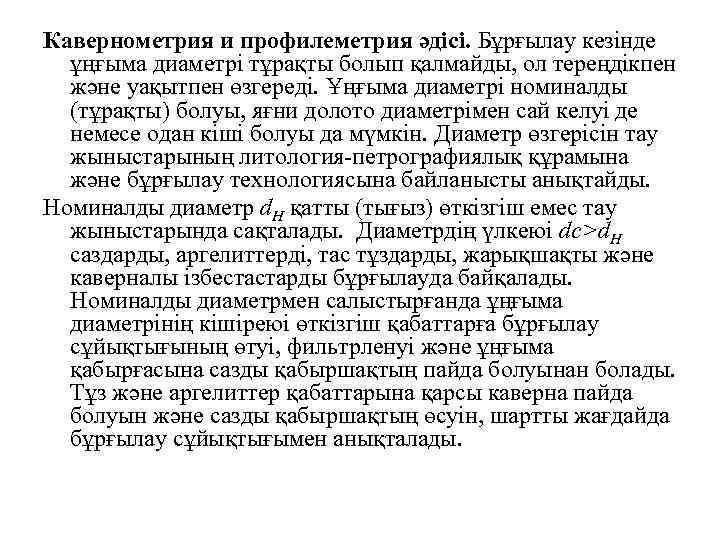 **Кавернометрия и профилеметрия әдісі.** Бұрғылау кезінде ұңғыма диаметрі тұрақты болып қалмайды, ол тереңдікпен және уақытпен өзгереді. Ұңғыма диаметрі номиналды (тұрақты) болуы, яғни долото диаметрімен сай келуі де немесе одан кіші болуы да мүмкін. Диаметр өзгерісін тау жыныстарының литология-петрографиялық құрамына және бұрғылау технологиясына байланысты анықтайды.

Номиналды диаметр $d_H$ қатты (тығыз) өткізгіш емес тау жыныстарында сақталады. Диаметрдің үлкеюі $dc>d_H$ саздарды, аргелиттерді, тас тұздарды, жарықшақты және каверналы ізбестастарды бұрғылауда байқалады. Номиналды диаметрмен салыстырғанда ұңғыма диаметрінің кішіреюі өткізгіш қабаттарға бұрғылау сұйықтығының өтуі, фильтрленуі және ұңғыма қабырғасына сазды қабыршақтың пайда болуынан болады. Тұз және аргелиттер қабаттарына қарсы каверна пайда болуын және сазды қабыршақтың өсуін, шартты жағдайда бұрғылау сұйықтығымен анықталады.